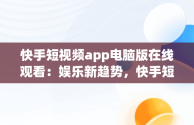 快手短视频app电脑版在线观看：娱乐新趋势，快手短